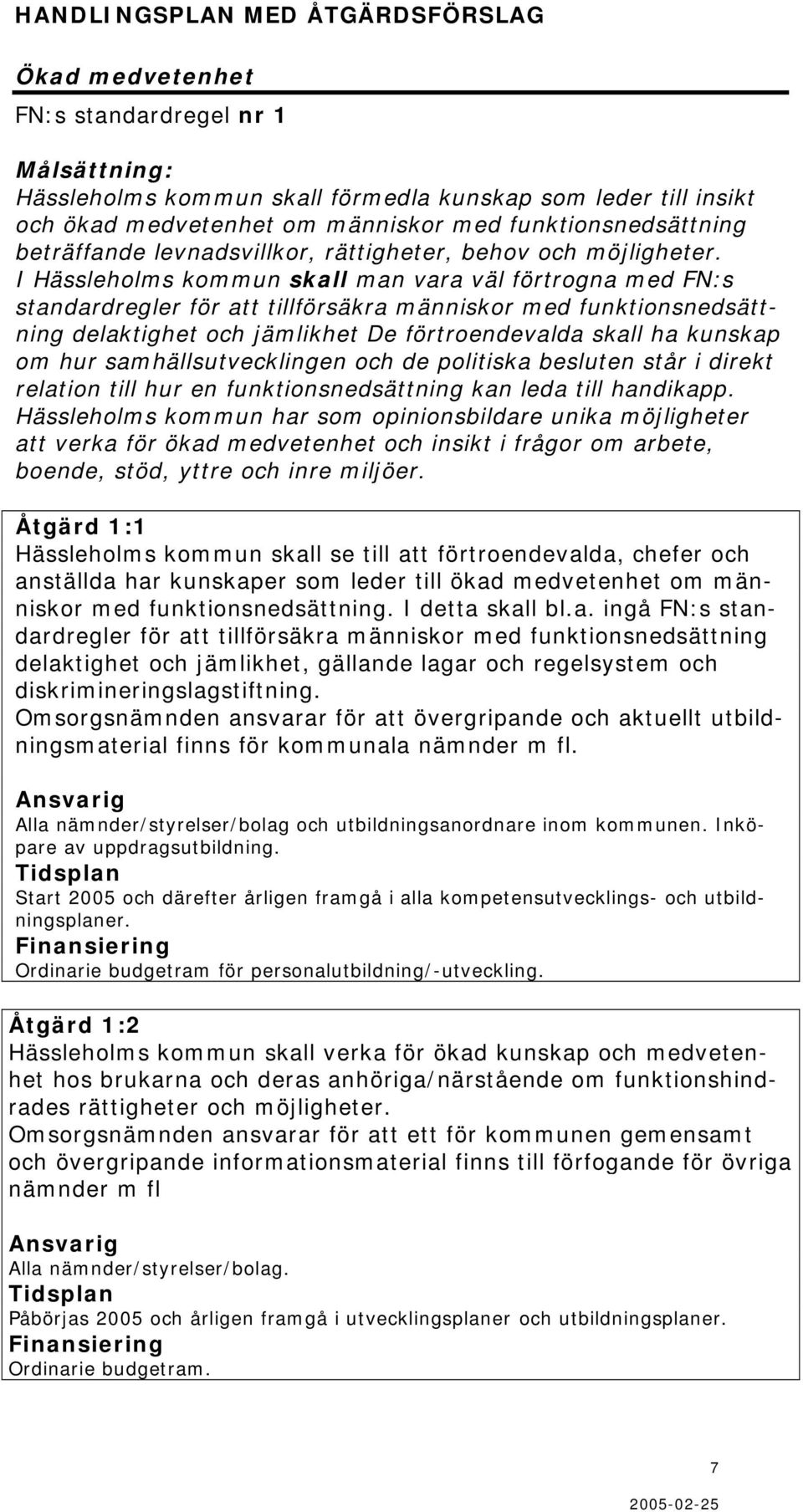 HANDLINGSPLAN MED ÅTGÄRDSFÖRSLAG

Ökad medvetenhet

FN:s standardregel nr 1

Målsättning:
Hässleholms kommun skall förmedla kunskap som leder till insikt och ökad medvetenhet om människor med funktionsnedsättning beträffande levnadsvillkor, rättigheter, behov och möjligheter. I Hässleholms kommun skall man vara väl förtrogna med FN:s standardregler för att tillförsäkra människor med funktionsnedsättning delaktighet och jämlikhet De förtroendevalda skall ha kunskap om hur samhällsutvecklingen och de politiska besluten står i direkt relation till hur en funktionsnedsättning kan leda till handikapp. Hässleholms kommun har som opinionsbildare unika möjligheter att verka för ökad medvetenhet och insikt i frågor om arbete, boende, stöd, yttre och inre miljöer.

Åtgärd 1:1
Hässleholms kommun skall se till att förtroendevalda, chefer och anställda har kunskaper som leder till ökad medvetenhet om människor med funktionsnedsättning. I detta skall bl.a. ingå FN:s standardregler för att tillförsäkra människor med funktionsnedsättning delaktighet och jämlikhet, gällande lagar och regelsystem och diskrimineringslagstiftning.
Omsorgsnämnden ansvarar för att övergripande och aktuellt utbildningsmaterial finns för kommunala nämnder m fl.

Ansvarig
Alla nämnder/styrelser/bolag och utbildningsanordnare inom kommunen. Inköpare av uppdragsutbildning.
Tidsplan
Start 2005 och därefter årligen framgå i alla kompetensutvecklings- och utbildningsplaner.
Finansiering
Ordinarie budgetram för personalutbildning/-utveckling.

Åtgärd 1:2
Hässleholms kommun skall verka för ökad kunskap och medvetenhet hos brukarna och deras anhöriga/närstående om funktionshindrades rättigheter och möjligheter.
Omsorgsnämnden ansvarar för att ett för kommunen gemensamt och övergripande informationsmaterial finns till förfogande för övriga nämnder m fl

Ansvarig
Alla nämnder/styrelser/bolag.
Tidsplan
Påbörjas 2005 och årligen framgå i utvecklingsplaner och utbildningsplaner.
Finansiering
Ordinarie budgetram.

7

2005-02-25